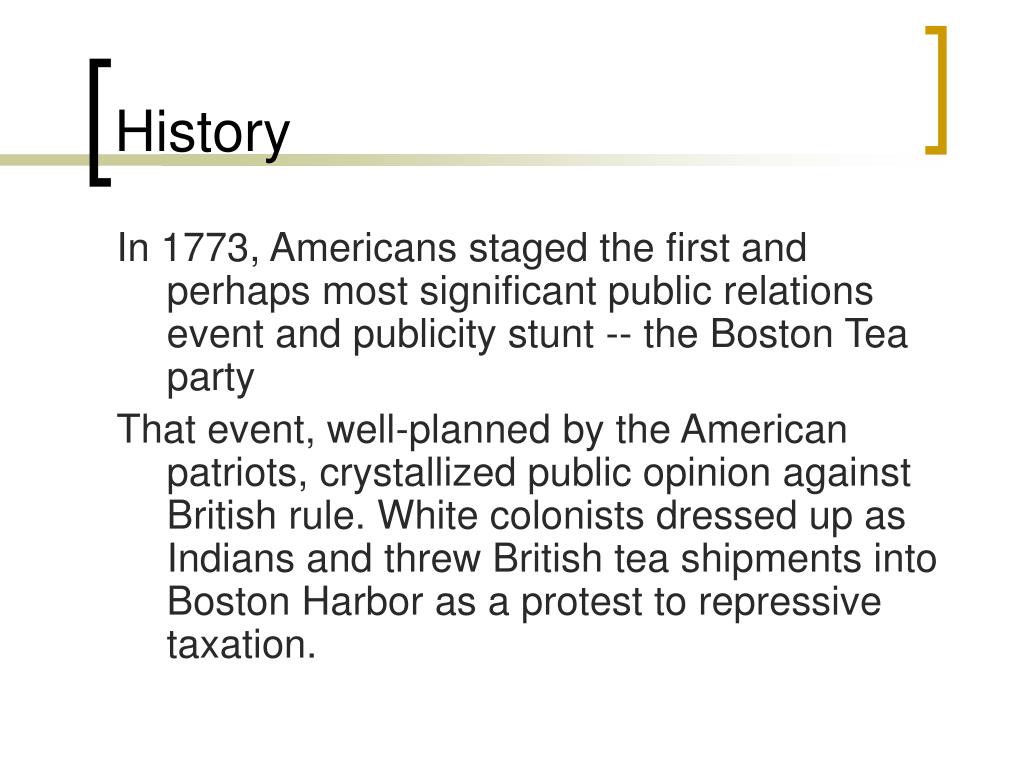 History

In 1773, Americans staged the first and perhaps most significant public relations event and publicity stunt -- the Boston Tea party

That event, well-planned by the American patriots, crystallized public opinion against British rule. White colonists dressed up as Indians and threw British tea shipments into Boston Harbor as a protest to repressive taxation.